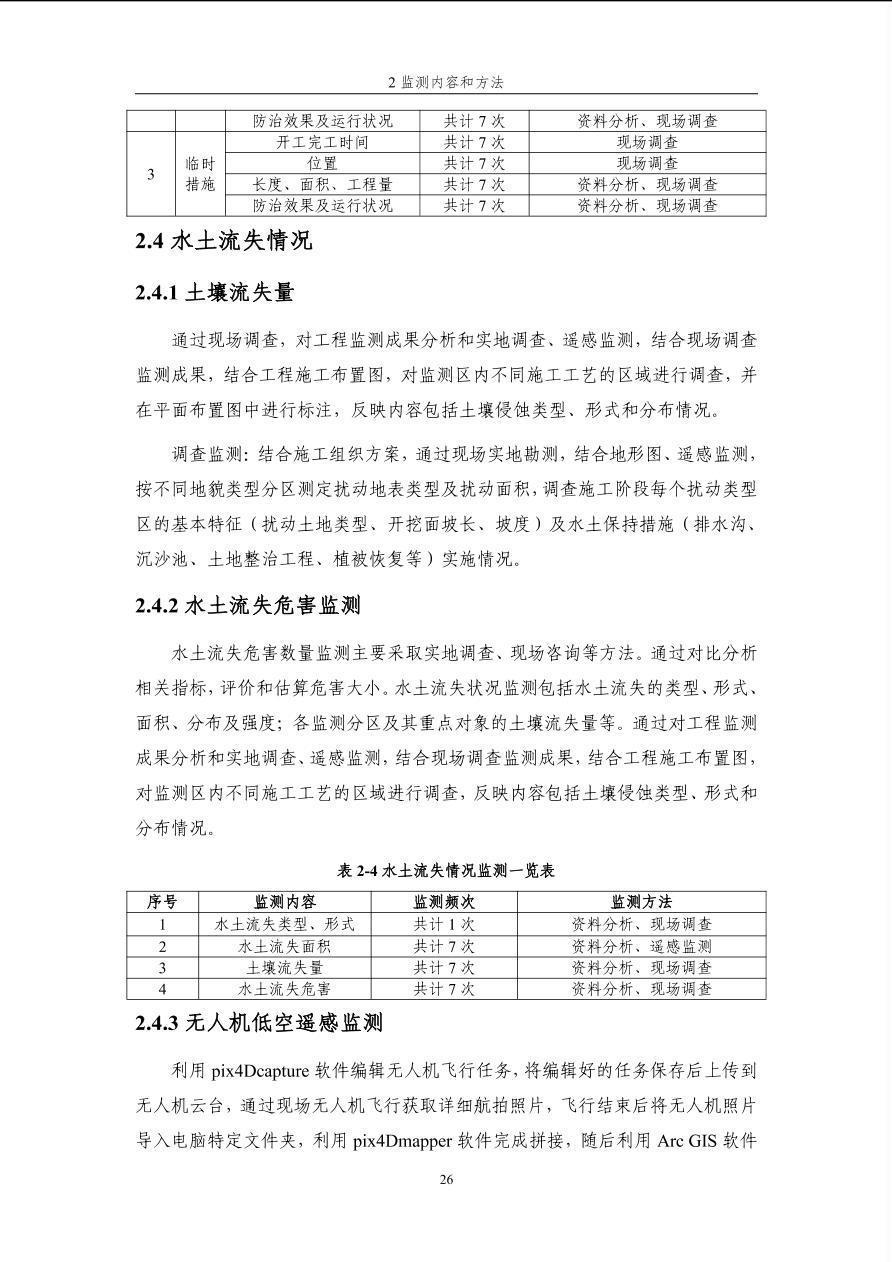 2 监测内容和方法

|  |  | 防治效果及运行状况 | 共计 7 次 | 资料分析、现场调查 |
|---|---|---|---|---|
| 3 | 临时措施 | 开工完工时间 | 共计 7 次 | 现场调查 |
|  |  | 位置 | 共计 7 次 | 现场调查 |
|  |  | 长度、面积、工程量 | 共计 7 次 | 资料分析、现场调查 |
|  |  | 防治效果及运行状况 | 共计 7 次 | 资料分析、现场调查 |

2.4 水土流失情况

2.4.1 土壤流失量

通过现场调查，对工程监测成果分析和实地调查、遥感监测，结合现场调查监测成果，结合工程施工布置图，对监测区内不同施工工艺的区域进行调查，并在平面布置图中进行标注，反映内容包括土壤侵蚀类型、形式和分布情况。

调查监测：结合施工组织方案，通过现场实地勘测，结合地形图、遥感监测，按不同地貌类型分区测定扰动地表类型及扰动面积，调查施工阶段每个扰动类型区的基本特征（扰动土地类型、开挖面坡长、坡度）及水土保持措施（排水沟、沉沙池、土地整治工程、植被恢复等）实施情况。

2.4.2 水土流失危害监测

水土流失危害数量监测主要采取实地调查、现场咨询等方法。通过对比分析相关指标，评价和估算危害大小。水土流失状况监测包括水土流失的类型、形式、面积、分布及强度；各监测分区及其重点对象的土壤流失量等。通过对工程监测成果分析和实地调查、遥感监测，结合现场调查监测成果，结合工程施工布置图，对监测区内不同施工工艺的区域进行调查，反映内容包括土壤侵蚀类型、形式和分布情况。

表 2-4 水土流失情况监测一览表

| 序号 | 监测内容 | 监测频次 | 监测方法 |
|---|---|---|---|
| 1 | 水土流失类型、形式 | 共计 1 次 | 资料分析、现场调查 |
| 2 | 水土流失面积 | 共计 7 次 | 资料分析、遥感监测 |
| 3 | 土壤流失量 | 共计 7 次 | 资料分析、现场调查 |
| 4 | 水土流失危害 | 共计 7 次 | 资料分析、现场调查 |

2.4.3 无人机低空遥感监测

利用 pix4Dcapture 软件编辑无人机飞行任务，将编辑好的任务保存后上传到无人机云台，通过现场无人机飞行获取详细航拍照片，飞行结束后将无人机照片导入电脑特定文件夹，利用 pix4Dmapper 软件完成拼接，随后利用 Arc GIS 软件

26